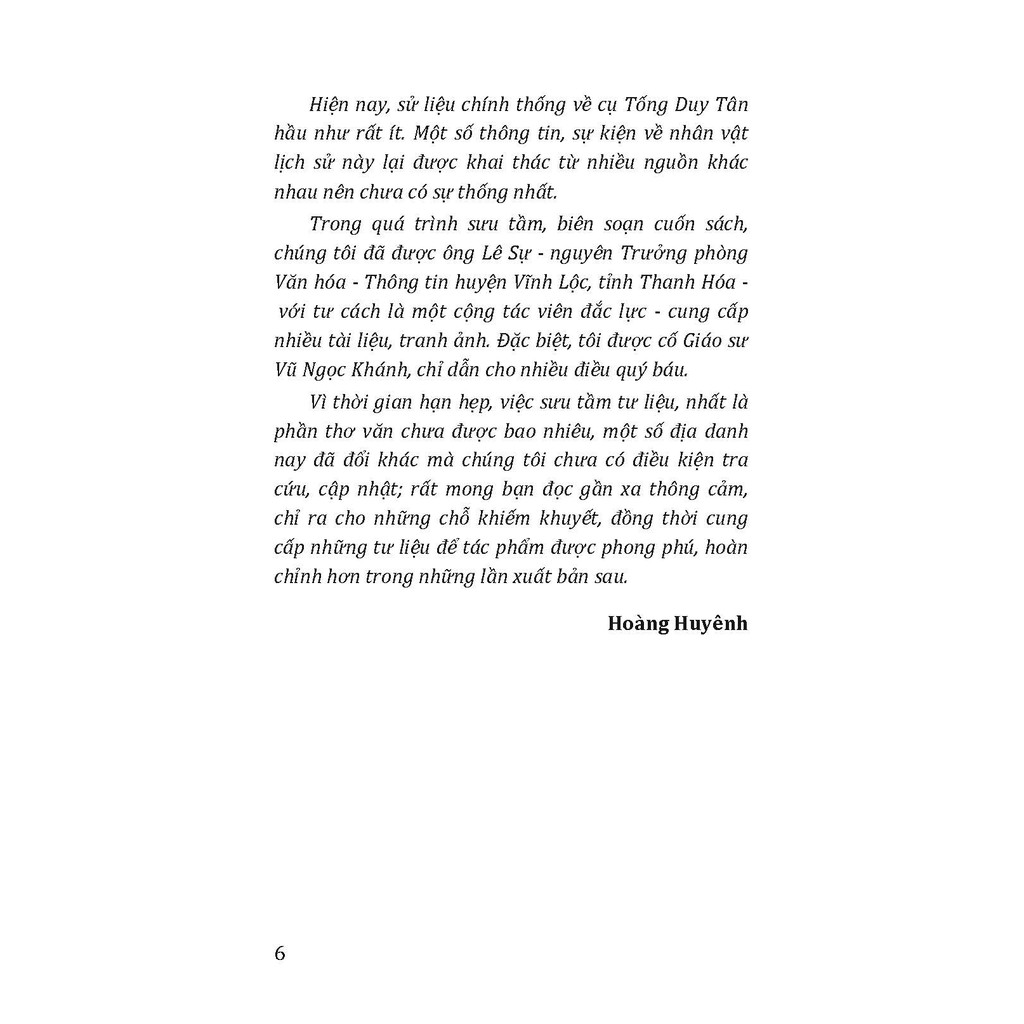 Hiện nay, sử liệu chính thống về cụ Tống Duy Tân hầu như rất ít. Một số thông tin, sự kiện về nhân vật lịch sử này lại được khai thác từ nhiều nguồn khác nhau nên chưa có sự thống nhất.

Trong quá trình sưu tầm, biên soạn cuốn sách, chúng tôi đã được ông Lê Sự - nguyên Trưởng phòng Văn hóa - Thông tin huyện Vĩnh Lộc, tỉnh Thanh Hóa - với tư cách là một cộng tác viên đắc lực - cung cấp nhiều tài liệu, tranh ảnh. Đặc biệt, tôi được cố Giáo sư Vũ Ngọc Khánh, chỉ dẫn cho nhiều điều quý báu.

Vì thời gian hạn hẹp, việc sưu tầm tư liệu, nhất là phần thơ văn chưa được bao nhiêu, một số địa danh nay đã đổi khác mà chúng tôi chưa có điều kiện tra cứu, cập nhật; rất mong bạn đọc gần xa thông cảm, chỉ ra cho những chỗ khiếm khuyết, đồng thời cung cấp những tư liệu để tác phẩm được phong phú, hoàn chỉnh hơn trong những lần xuất bản sau.

Hoàng Huyênh

6